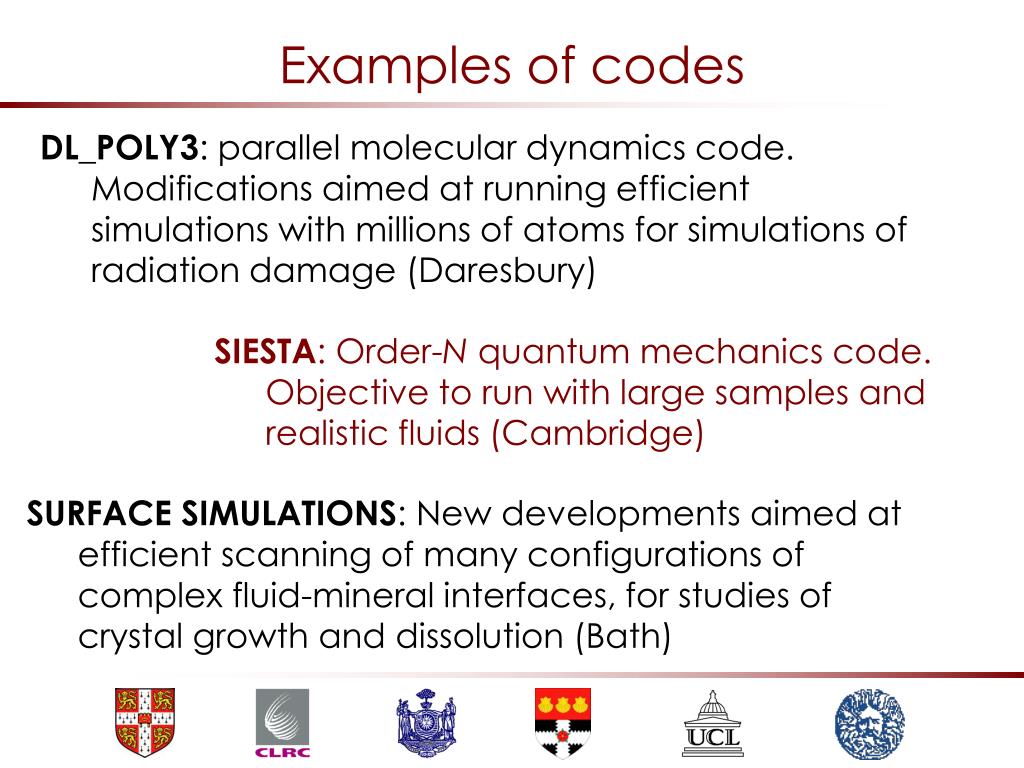 Examples of codes

**DL_POLY3**: parallel molecular dynamics code. Modifications aimed at running efficient simulations with millions of atoms for simulations of radiation damage (Daresbury)

**SIESTA**: Order-*N* quantum mechanics code. Objective to run with large samples and realistic fluids (Cambridge)

**SURFACE SIMULATIONS**: New developments aimed at efficient scanning of many configurations of complex fluid-mineral interfaces, for studies of crystal growth and dissolution (Bath)

CLRC

UCL